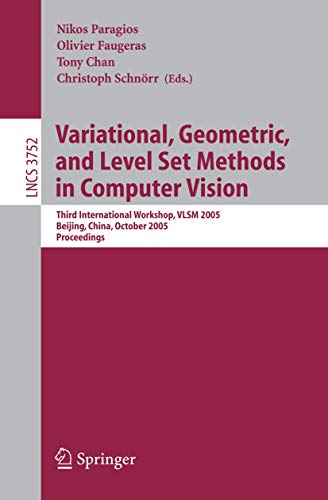 Nikos Paragios
Olivier Faugeras
Tony Chan
Christoph Schnörr (Eds.)

LNCS 3752

Variational, Geometric, and Level Set Methods in Computer Vision

Third International Workshop, VLSM 2005
Beijing, China, October 2005
Proceedings

Springer